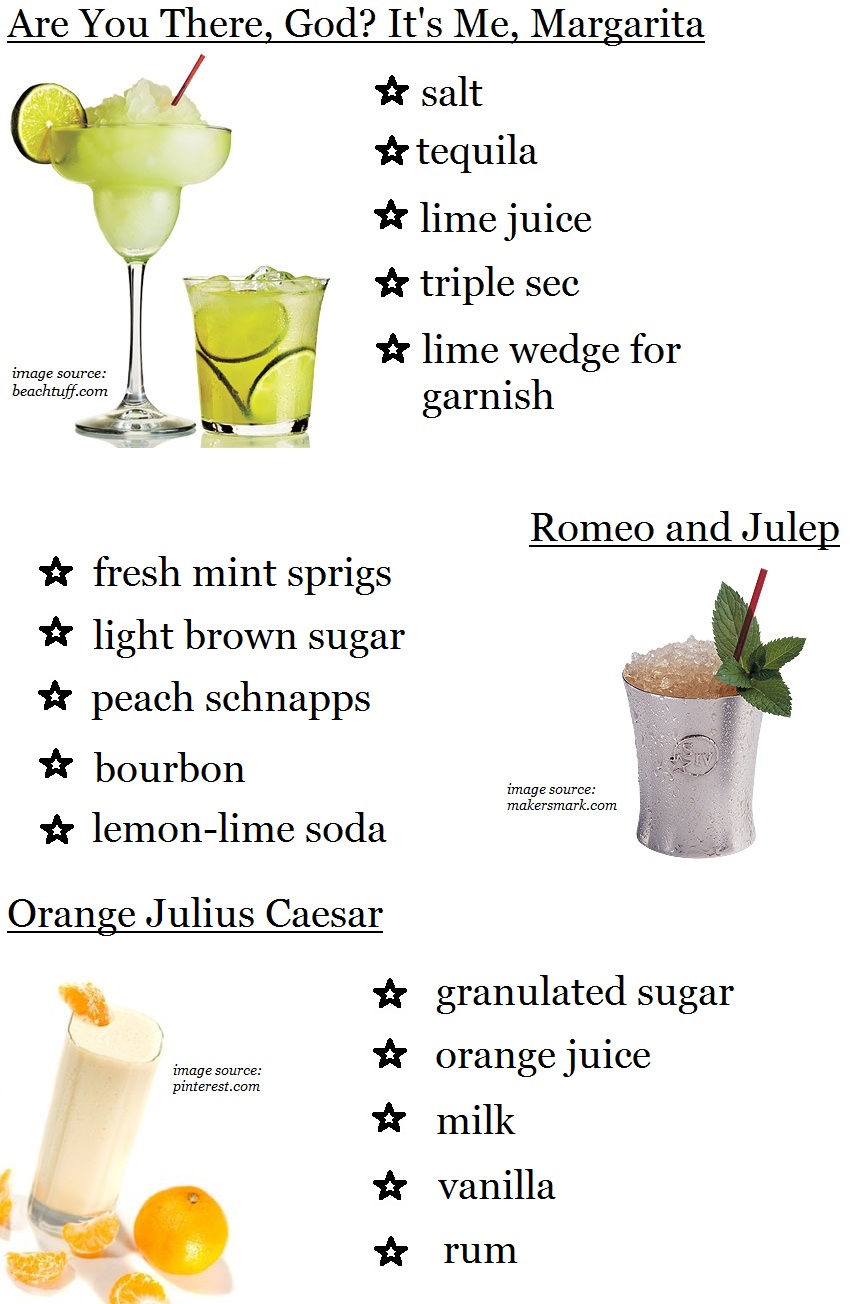 Are You There, God? It's Me, Margarita

image source: beachtuff.com

☆ salt
☆ tequila
☆ lime juice
☆ triple sec
☆ lime wedge for garnish

Romeo and Julep

☆ fresh mint sprigs
☆ light brown sugar
☆ peach schnapps
☆ bourbon
☆ lemon-lime soda

image source: makersmark.com

Orange Julius Caesar

image source: pinterest.com

☆ granulated sugar
☆ orange juice
☆ milk
☆ vanilla
☆ rum